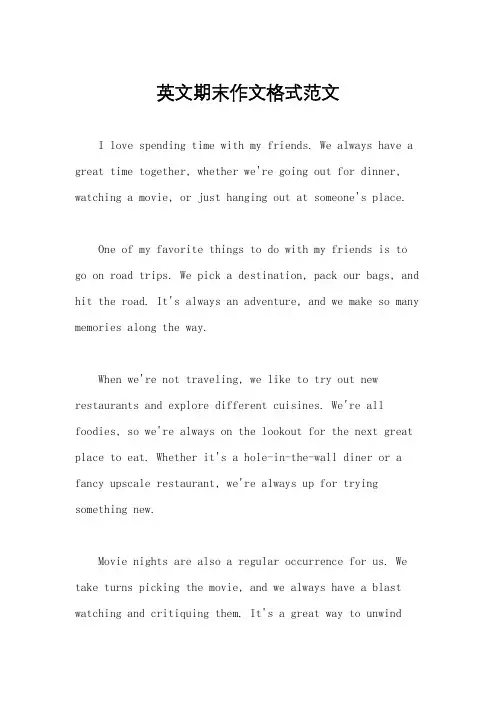 英文期末作文格式范文

I love spending time with my friends. We always have a great time together, whether we're going out for dinner, watching a movie, or just hanging out at someone's place.

One of my favorite things to do with my friends is to go on road trips. We pick a destination, pack our bags, and hit the road. It's always an adventure, and we make so many memories along the way.

When we're not traveling, we like to try out new restaurants and explore different cuisines. We're all foodies, so we're always on the lookout for the next great place to eat. Whether it's a hole-in-the-wall diner or a fancy upscale restaurant, we're always up for trying something new.

Movie nights are also a regular occurrence for us. We take turns picking the movie, and we always have a blast watching and critiquing them. It's a great way to unwind